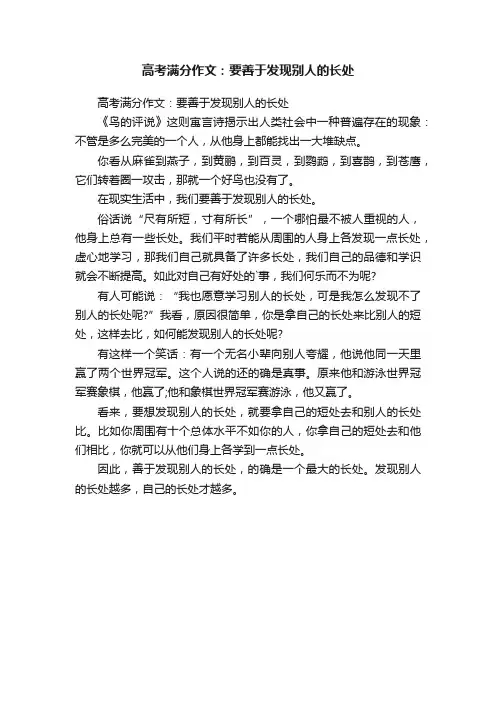 高考满分作文：要善于发现别人的长处

高考满分作文：要善于发现别人的长处

《鸟的评说》这则寓言诗揭示出人类社会中一种普遍存在的现象：不管是多么完美的一个人，从他身上都能找出一大堆缺点。

你看从麻雀到燕子，到黄鹂，到百灵，到鹦鹉，到喜鹊，到苍鹰，它们转着圈一攻击，那就一个好鸟也没有了。

在现实生活中，我们要善于发现别人的长处。

俗话说“尺有所短，寸有所长”，一个哪怕最不被人重视的人，他身上总有一些长处。我们平时若能从周围的人身上各发现一点长处，虚心地学习，那我们自己就具备了许多长处，我们自己的品德和学识就会不断提高。如此对自己有好处的`事，我们何乐而不为呢?

有人可能说：“我也愿意学习别人的长处，可是我怎么发现不了别人的长处呢?”我看，原因很简单，你是拿自己的长处来比别人的短处，这样去比，如何能发现别人的长处呢?

有这样一个笑话：有一个无名小辈向别人夸耀，他说他同一天里赢了两个世界冠军。这个人说的还的确是真事。原来他和游泳世界冠军赛象棋，他赢了;他和象棋世界冠军赛游泳，他又赢了。

看来，要想发现别人的长处，就要拿自己的短处去和别人的长处比。比如你周围有十个总体水平不如你的人，你拿自己的短处去和他们相比，你就可以从他们身上各学到一点长处。

因此，善于发现别人的长处，的确是一个最大的长处。发现别人的长处越多，自己的长处才越多。